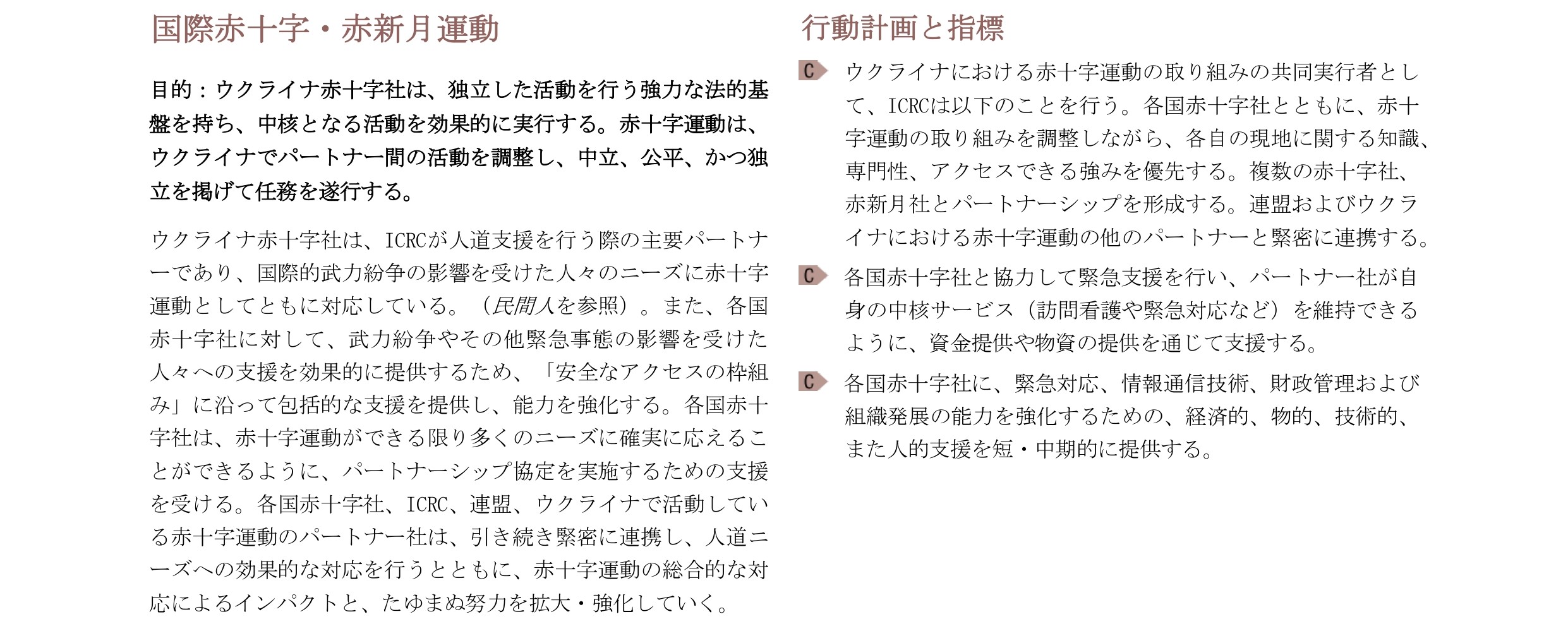 国際赤十字・赤新月運動

目的：ウクライナ赤十字社は、独立した活動を行う強力な法的基盤を持ち、中核となる活動を効果的に実行する。赤十字運動は、ウクライナでパートナー間の活動を調整し、中立、公平、かつ独立を掲げて任務を遂行する。

ウクライナ赤十字社は、ICRCが人道支援を行う際の主要パートナーであり、国際的武力紛争の影響を受けた人々のニーズに赤十字運動としてともに対応している。（民間人を参照）。また、各国赤十字社に対して、武力紛争やその他緊急事態の影響を受けた人々への支援を効果的に提供するため、「安全なアクセスの枠組み」に沿って包括的な支援を提供し、能力を強化する。各国赤十字社は、赤十字運動ができる限り多くのニーズに確実に応えることができるように、パートナーシップ協定を実施するための支援を受ける。各国赤十字社、ICRC、連盟、ウクライナで活動している赤十字運動のパートナー社は、引き続き緊密に連携し、人道ニーズへの効果的な対応を行うとともに、赤十字運動の総合的な対応によるインパクトと、たゆまぬ努力を拡大・強化していく。

行動計画と指標

C ウクライナにおける赤十字運動の取り組みの共同実行者として、ICRCは以下のことを行う。各国赤十字社とともに、赤十字運動の取り組みを調整しながら、各自の現地に関する知識、専門性、アクセスできる強みを優先する。複数の赤十字社、赤新月社とパートナーシップを形成する。連盟およびウクライナにおける赤十字運動の他のパートナーと緊密に連携する。

C 各国赤十字社と協力して緊急支援を行い、パートナー社が自身の中核サービス（訪問看護や緊急対応など）を維持できるように、資金提供や物資の提供を通じて支援する。

C 各国赤十字社に、緊急対応、情報通信技術、財政管理および組織発展の能力を強化するための、経済的、物的、技術的、また人的支援を短・中期的に提供する。